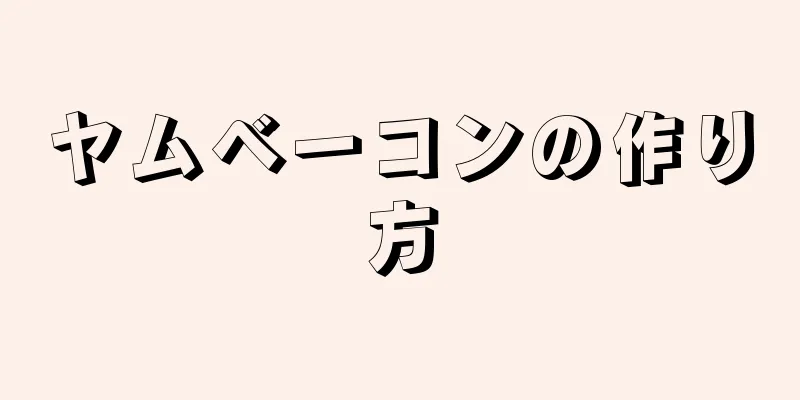 ヤムベーコンの作り方